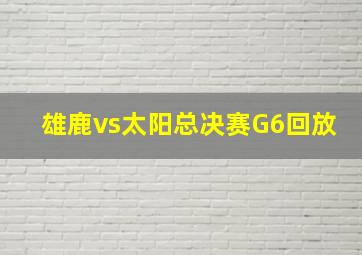 雄鹿vs太阳总决赛G6回放